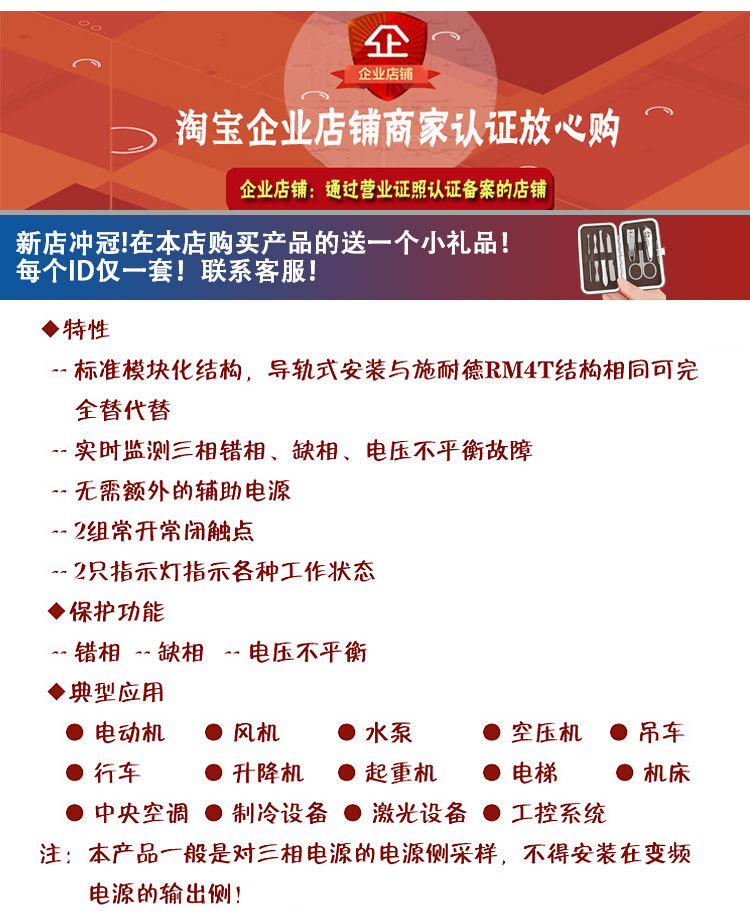 企

企业店铺

淘宝企业店铺商家认证放心购

企业店铺：通过营业证照认证备案的店铺

新店冲冠!在本店购买产品的送一个小礼品！
每个ID仅一套！联系客服！

◆特性

-- 标准模块化结构，导轨式安装与施耐德RM4T结构相同可完全替代替

-- 实时监测三相错相、缺相、电压不平衡故障

-- 无需额外的辅助电源

-- 2组常开常闭触点

-- 2只指示灯指示各种工作状态

◆保护功能

-- 错相 -- 缺相 -- 电压不平衡

◆典型应用

● 电动机 ● 风机 ● 水泵 ● 空压机 ● 吊车

● 行车 ● 升降机 ● 起重机 ● 电梯 ● 机床

● 中央空调 ● 制冷设备 ● 激光设备 ● 工控系统

注：本产品一般是对三相电源的电源侧采样，不得安装在变频电源的输出侧！